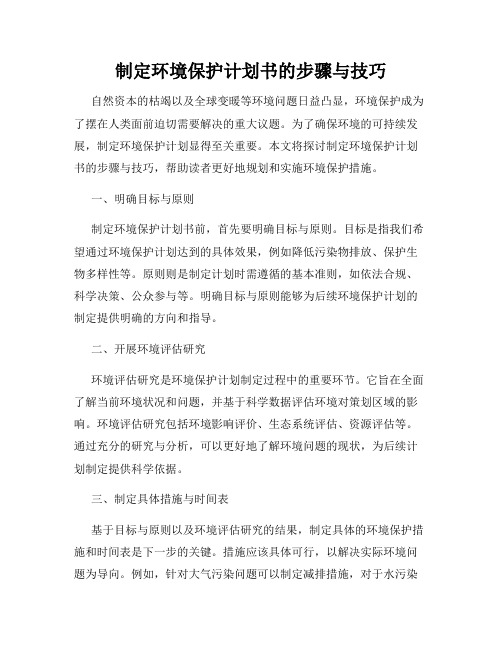 制定环境保护计划书的步骤与技巧

自然资本的枯竭以及全球变暖等环境问题日益凸显，环境保护成为了摆在人类面前迫切需要解决的重大议题。为了确保环境的可持续发展，制定环境保护计划显得至关重要。本文将探讨制定环境保护计划书的步骤与技巧，帮助读者更好地规划和实施环境保护措施。

一、明确目标与原则

制定环境保护计划书前，首先要明确目标与原则。目标是指我们希望通过环境保护计划达到的具体效果，例如降低污染物排放、保护生物多样性等。原则则是制定计划时需遵循的基本准则，如依法合规、科学决策、公众参与等。明确目标与原则能够为后续环境保护计划的制定提供明确的方向和指导。

二、开展环境评估研究

环境评估研究是环境保护计划制定过程中的重要环节。它旨在全面了解当前环境状况和问题，并基于科学数据评估环境对策划区域的影响。环境评估研究包括环境影响评价、生态系统评估、资源评估等。通过充分的研究与分析，可以更好地了解环境问题的现状，为后续计划制定提供科学依据。

三、制定具体措施与时间表

基于目标与原则以及环境评估研究的结果，制定具体的环境保护措施和时间表是下一步的关键。措施应该具体可行，以解决实际环境问题为导向。例如，针对大气污染问题可以制定减排措施，对于水污染